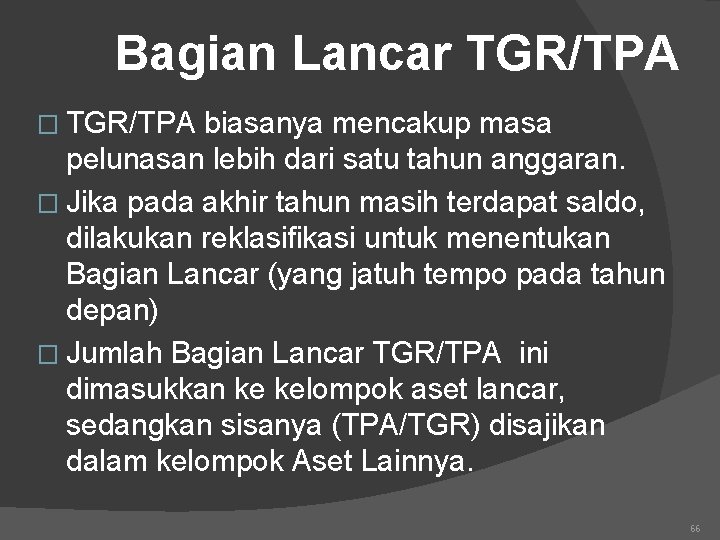 Bagian Lancar TGR/TPA

□ TGR/TPA biasanya mencakup masa pelunasan lebih dari satu tahun anggaran.

□ Jika pada akhir tahun masih terdapat saldo, dilakukan reklasifikasi untuk menentukan Bagian Lancar (yang jatuh tempo pada tahun depan)

□ Jumlah Bagian Lancar TGR/TPA ini dimasukkan ke kelompok aset lancar, sedangkan sisanya (TPA/TGR) disajikan dalam kelompok Aset Lainnya.

66